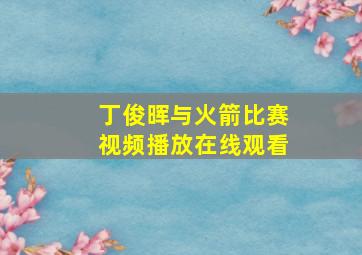 丁俊晖与火箭比赛
视频播放在线观看